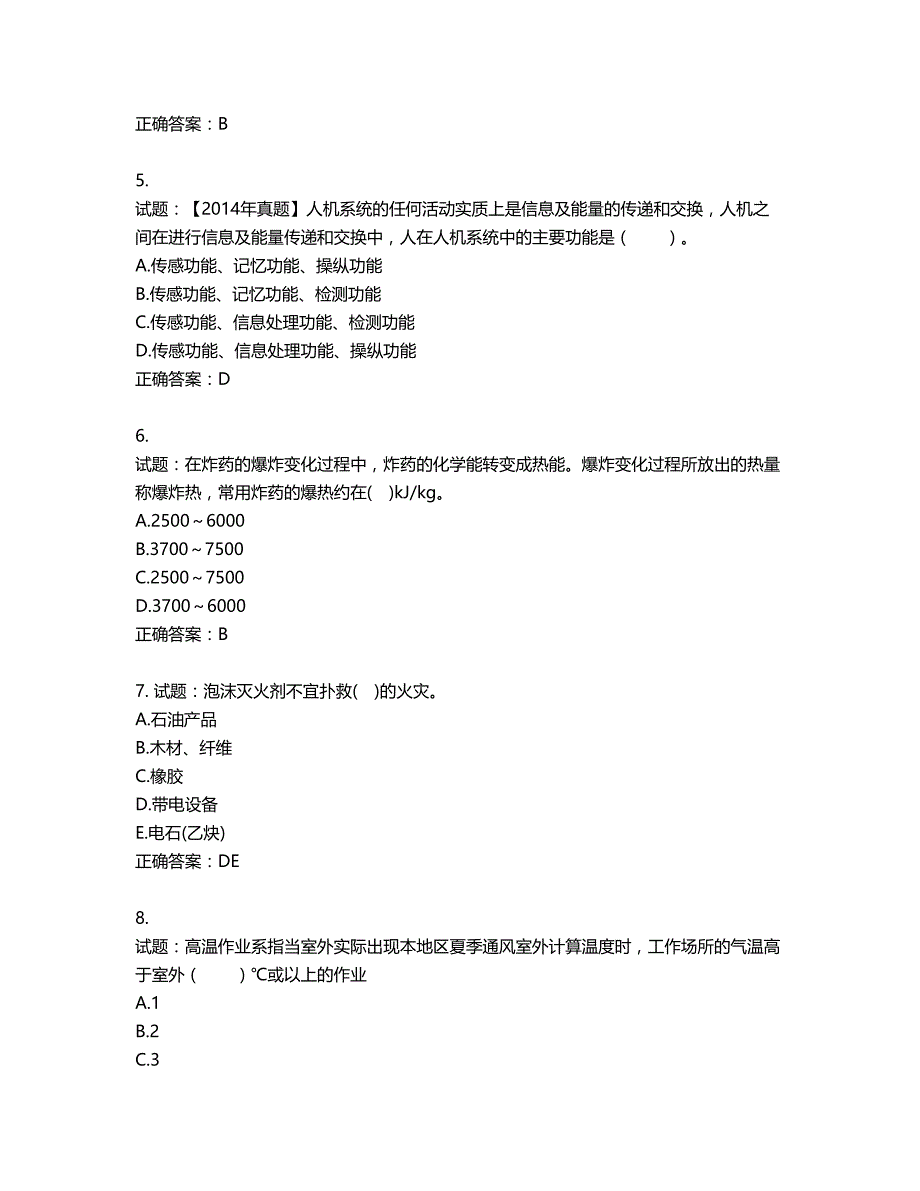 正确答案：B

5.
试题：【2014年真题】人机系统的任何活动实质上是信息及能量的传递和交换，人机之间在进行信息及能量传递和交换中，人在人机系统中的主要功能是（　　）。
A.传感功能、记忆功能、操纵功能
B.传感功能、记忆功能、检测功能
C.传感功能、信息处理功能、检测功能
D.传感功能、信息处理功能、操纵功能
正确答案：D

6.
试题：在炸药的爆炸变化过程中，炸药的化学能转变成热能。爆炸变化过程所放出的热量称爆炸热，常用炸药的爆热约在(　)kJ/kg。
A.2500～6000
B.3700～7500
C.2500～7500
D.3700～6000
正确答案：B

7. 试题：泡沫灭火剂不宜扑救(　)的火灾。
A.石油产品
B.木材、纤维
C.橡胶
D.带电设备
E.电石(乙炔)
正确答案：DE

8.
试题：高温作业系指当室外实际出现本地区夏季通风室外计算温度时，工作场所的气温高于室外（　　）℃或以上的作业
A.1
B.2
C.3